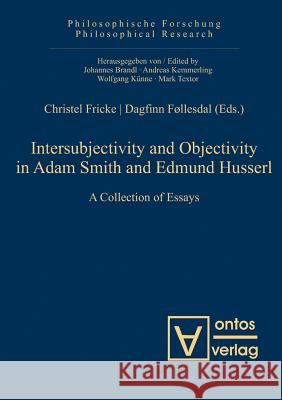 Philosophische Forschung
Philosophical Research

Herausgegeben von / Edited by
Johannes Brandl · Andreas Kemmerling
Wolfgang Künne · Mark Textor

Christel Fricke | Dagfinn Føllesdal (Eds.)

Intersubjectivity and Objectivity in Adam Smith and Edmund Husserl

A Collection of Essays

ontos verlag

Kraina Książek